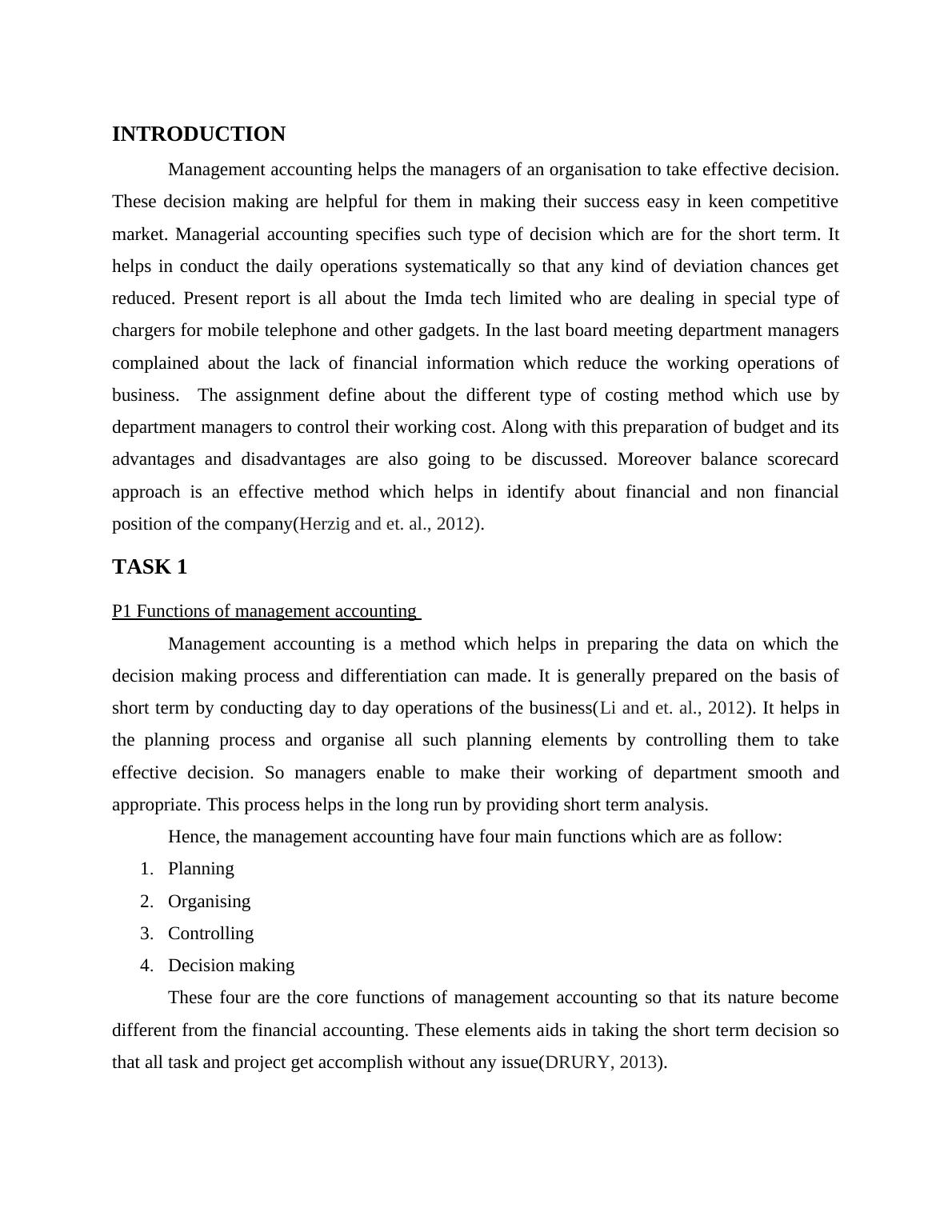 INTRODUCTION

Management accounting helps the managers of an organisation to take effective decision. These decision making are helpful for them in making their success easy in keen competitive market. Managerial accounting specifies such type of decision which are for the short term. It helps in conduct the daily operations systematically so that any kind of deviation chances get reduced. Present report is all about the Imda tech limited who are dealing in special type of chargers for mobile telephone and other gadgets. In the last board meeting department managers complained about the lack of financial information which reduce the working operations of business. The assignment define about the different type of costing method which use by department managers to control their working cost. Along with this preparation of budget and its advantages and disadvantages are also going to be discussed. Moreover balance scorecard approach is an effective method which helps in identify about financial and non financial position of the company(Herzig and et. al., 2012).

TASK 1

P1 Functions of management accounting

Management accounting is a method which helps in preparing the data on which the decision making process and differentiation can made. It is generally prepared on the basis of short term by conducting day to day operations of the business(Li and et. al., 2012). It helps in the planning process and organise all such planning elements by controlling them to take effective decision. So managers enable to make their working of department smooth and appropriate. This process helps in the long run by providing short term analysis.

Hence, the management accounting have four main functions which are as follow:

1. Planning
2. Organising
3. Controlling
4. Decision making

These four are the core functions of management accounting so that its nature become different from the financial accounting. These elements aids in taking the short term decision so that all task and project get accomplish without any issue(DRURY, 2013).